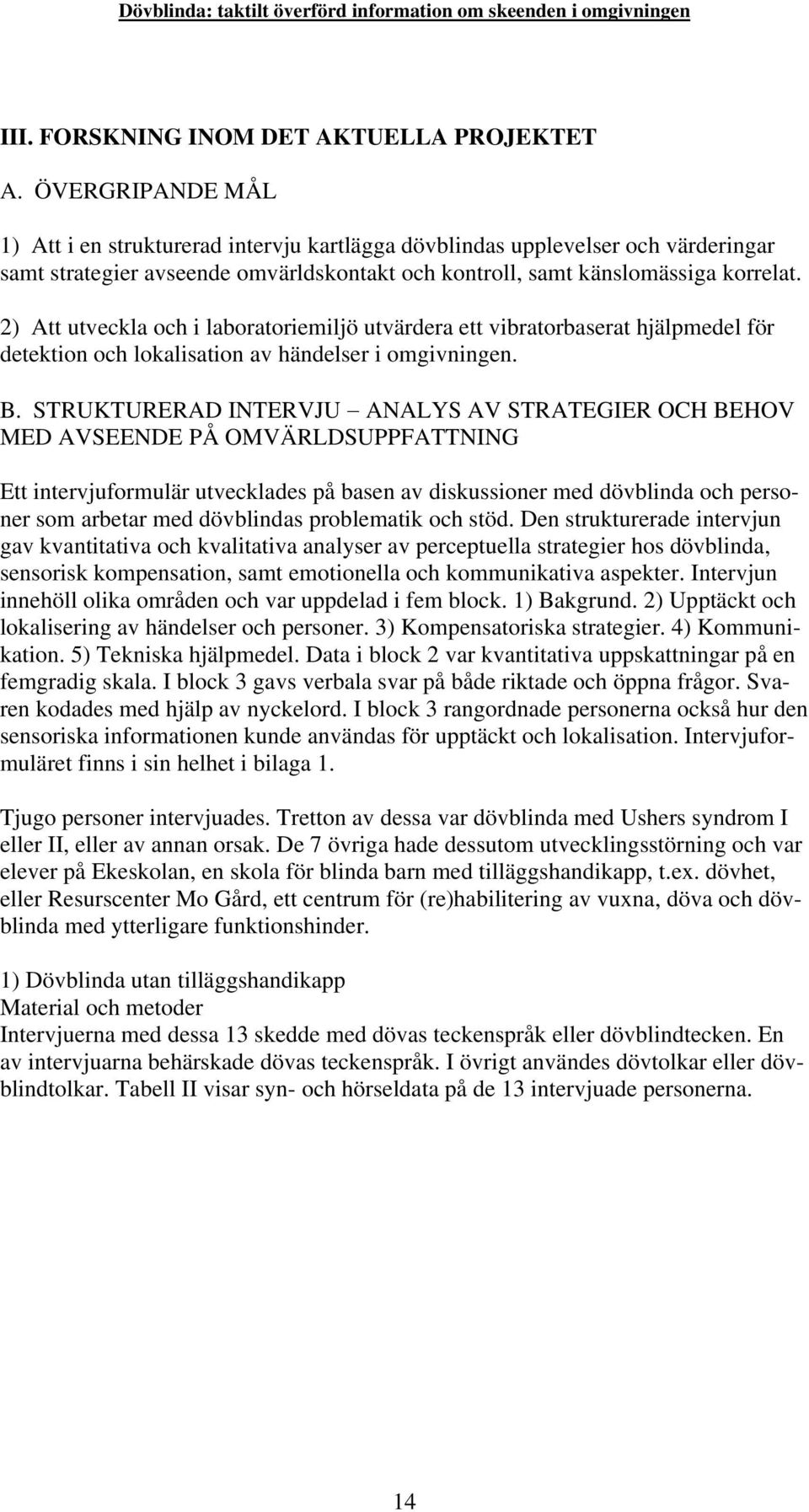 Dövblinda: taktilt överförd information om skeenden i omgivningen

III. FORSKNING INOM DET AKTUELLA PROJEKTET

A. ÖVERGRIPANDE MÅL

1) Att i en strukturerad intervju kartlägga dövblindas upplevelser och värderingar samt strategier avseende omvärldskontakt och kontroll, samt känslomässiga korrelat.

2) Att utveckla och i laboratoriemiljö utvärdera ett vibratorbaserat hjälpmedel för detektion och lokalisation av händelser i omgivningen.

B. STRUKTURERAD INTERVJU – ANALYS AV STRATEGIER OCH BEHOV MED AVSEENDE PÅ OMVÄRLDSUPPFATTNING

Ett intervjuformulär utvecklades på basen av diskussioner med dövblinda och personer som arbetar med dövblindas problematik och stöd. Den strukturerade intervjun gav kvantitativa och kvalitativa analyser av perceptuella strategier hos dövblinda, sensorisk kompensation, samt emotionella och kommunikativa aspekter. Intervjun innehöll olika områden och var uppdelad i fem block. 1) Bakgrund. 2) Upptäckt och lokalisering av händelser och personer. 3) Kompensatoriska strategier. 4) Kommunikation. 5) Tekniska hjälpmedel. Data i block 2 var kvantitativa uppskattningar på en femgradig skala. I block 3 gavs verbala svar på både riktade och öppna frågor. Svaren kodades med hjälp av nyckelord. I block 3 rangordnade personerna också hur den sensoriska informationen kunde användas för upptäckt och lokalisation. Intervjuformuläret finns i sin helhet i bilaga 1.

Tjugo personer intervjuades. Tretton av dessa var dövblinda med Ushers syndrom I eller II, eller av annan orsak. De 7 övriga hade dessutom utvecklingsstörning och var elever på Ekeskolan, en skola för blinda barn med tilläggshandikapp, t.ex. dövhet, eller Resurscenter Mo Gård, ett centrum för (re)habilitering av vuxna, döva och dövblinda med ytterligare funktionshinder.

1) Dövblinda utan tilläggshandikapp
Material och metoder
Intervjuerna med dessa 13 skedde med dövas teckenspråk eller dövblindtecken. En av intervjuarna behärskade dövas teckenspråk. I övrigt användes dövtolkar eller dövblindtolkar. Tabell II visar syn- och hörseldata på de 13 intervjuade personerna.

14